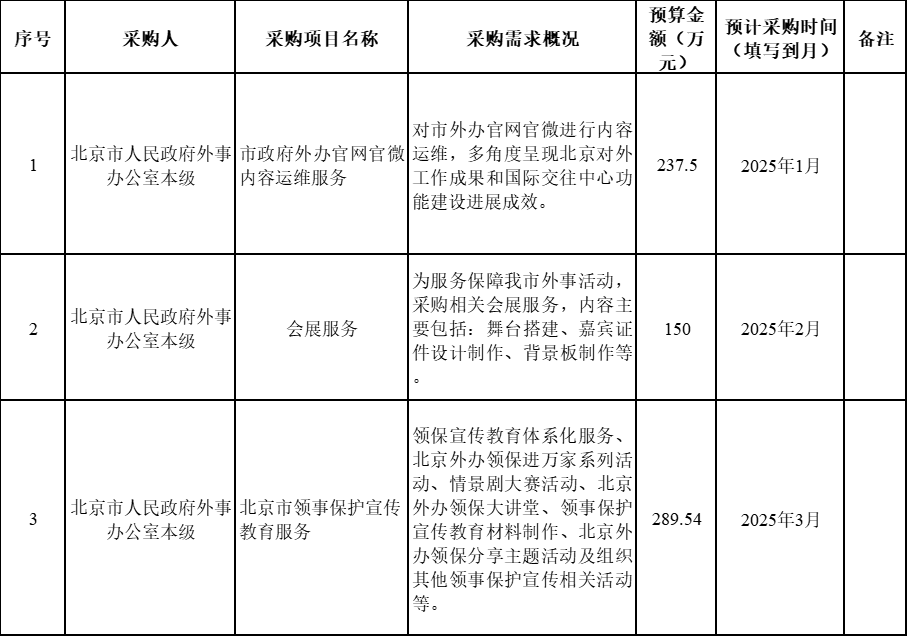 | 序号 | 采购人 | 采购项目名称 | 采购需求概况 | 预算金额（万元） | 预计采购时间（填写到月） | 备注 |
|---|---|---|---|---|---|---|
| 1 | 北京市人民政府外事办公室本级 | 市政府外办官网官微内容运维服务 | 对市外办官网官微进行内容运维，多角度呈现北京对外工作成果和国际交往中心功能建设进展成效。 | 237.5 | 2025年1月 | |
| 2 | 北京市人民政府外事办公室本级 | 会展服务 | 为服务保障我市外事活动，采购相关会展服务，内容主要包括：舞台搭建、嘉宾证件设计制作、背景板制作等。 | 150 | 2025年2月 | |
| 3 | 北京市人民政府外事办公室本级 | 北京市领事保护宣传教育服务 | 领保宣传教育体系化服务、北京外办领保进万家系列活动、情景剧大赛活动、北京外办领保大讲堂、领事保护宣传教育材料制作、北京外办领保分享主题活动及组织其他领事保护宣传相关活动等。 | 289.54 | 2025年3月 | |